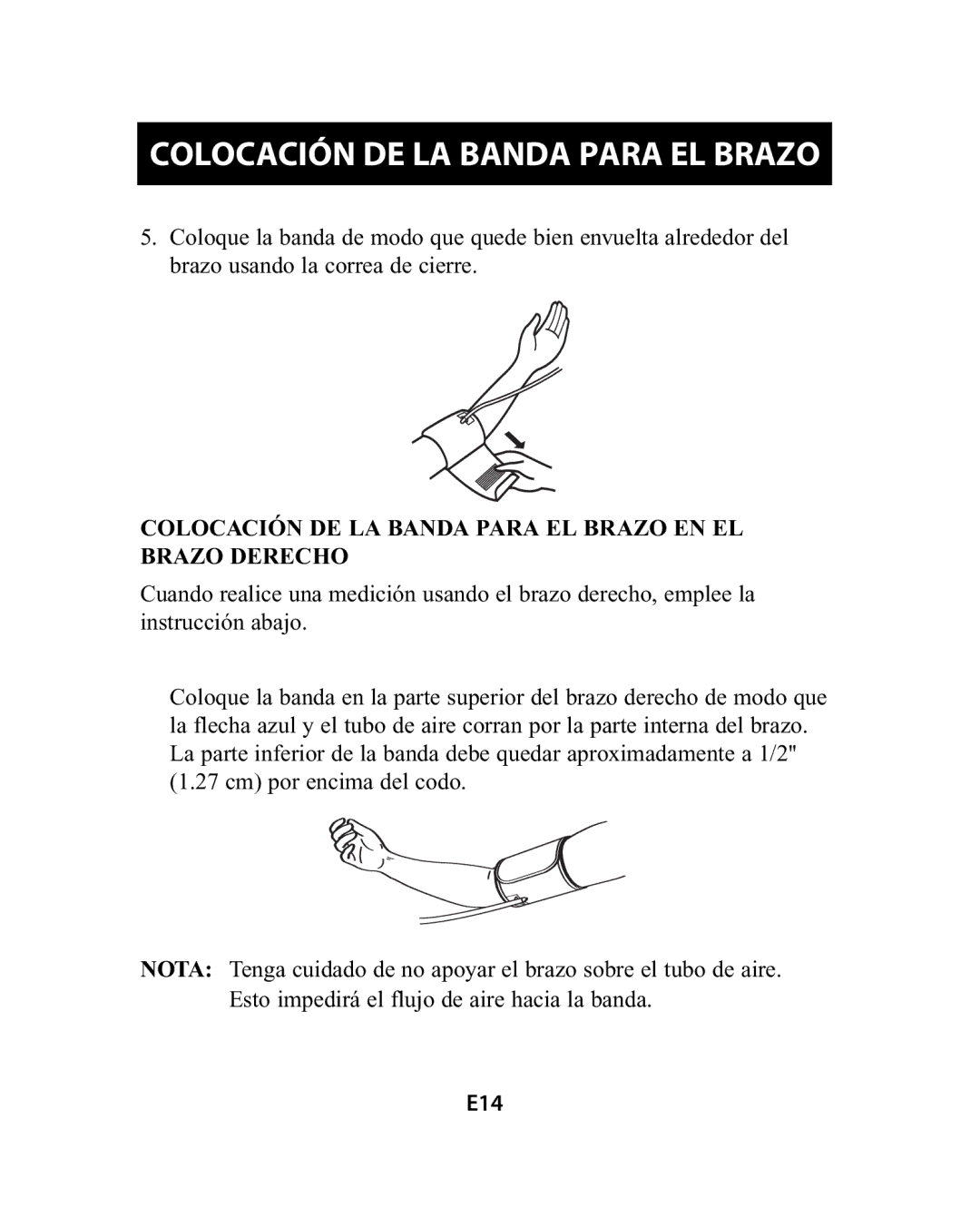 COLOCACIÓN DE LA BANDA PARA EL BRAZO

5. Coloque la banda de modo que quede bien envuelta alrededor del brazo usando la correa de cierre.

COLOCACIÓN DE LA BANDA PARA EL BRAZO EN EL BRAZO DERECHO

Cuando realice una medición usando el brazo derecho, emplee la instrucción abajo.

Coloque la banda en la parte superior del brazo derecho de modo que la flecha azul y el tubo de aire corran por la parte interna del brazo. La parte inferior de la banda debe quedar aproximadamente a 1/2" (1.27 cm) por encima del codo.

NOTA: Tenga cuidado de no apoyar el brazo sobre el tubo de aire. Esto impedirá el flujo de aire hacia la banda.

E14